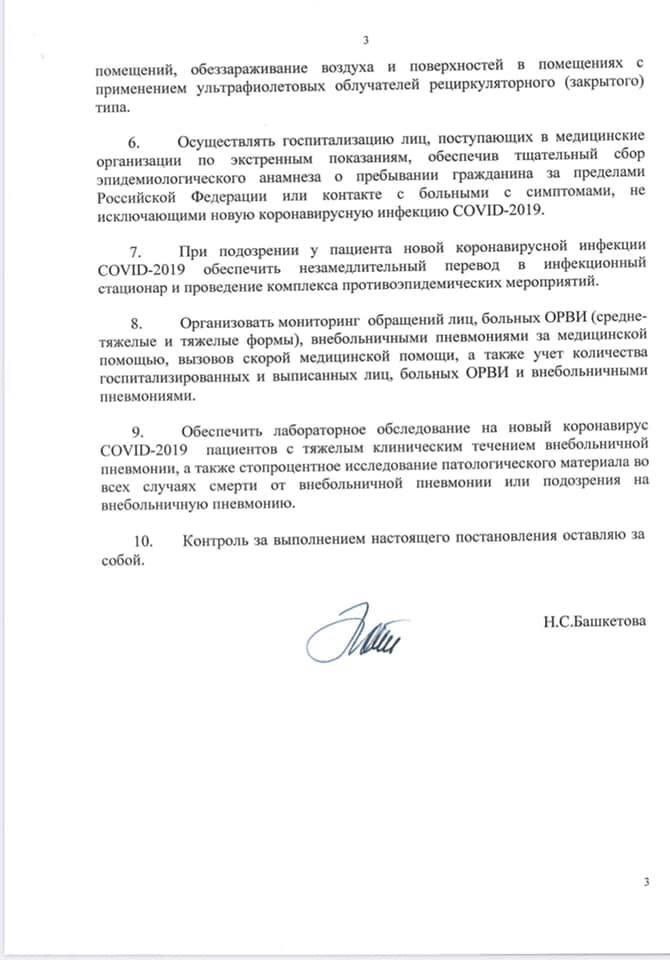 3

помещений, обеззараживание воздуха и поверхностей в помещениях с применением ультрафиолетовых облучателей рециркуляторного (закрытого) типа.

6. Осуществлять госпитализацию лиц, поступающих в медицинские организации по экстренным показаниям, обеспечив тщательный сбор эпидемиологического анамнеза о пребывании гражданина за пределами Российской Федерации или контакте с больными с симптомами, не исключающими новую коронавирусную инфекцию COVID-2019.

7. При подозрении у пациента новой коронавирусной инфекции COVID-2019 обеспечить незамедлительный перевод в инфекционный стационар и проведение комплекса противоэпидемических мероприятий.

8. Организовать мониторинг обращений лиц, больных ОРВИ (среднетяжелые и тяжелые формы), внебольничными пневмониями за медицинской помощью, вызовов скорой медицинской помощи, а также учет количества госпитализированных и выписанных лиц, больных ОРВИ и внебольничными пневмониями.

9. Обеспечить лабораторное обследование на новый коронавирус COVID-2019 пациентов с тяжелым клиническим течением внебольничной пневмонии, а также стопроцентное исследование патологического материала во всех случаях смерти от внебольничной пневмонии или подозрения на внебольничную пневмонию.

10. Контроль за выполнением настоящего постановления оставляю за собой.

Н.С.Башкетова

3